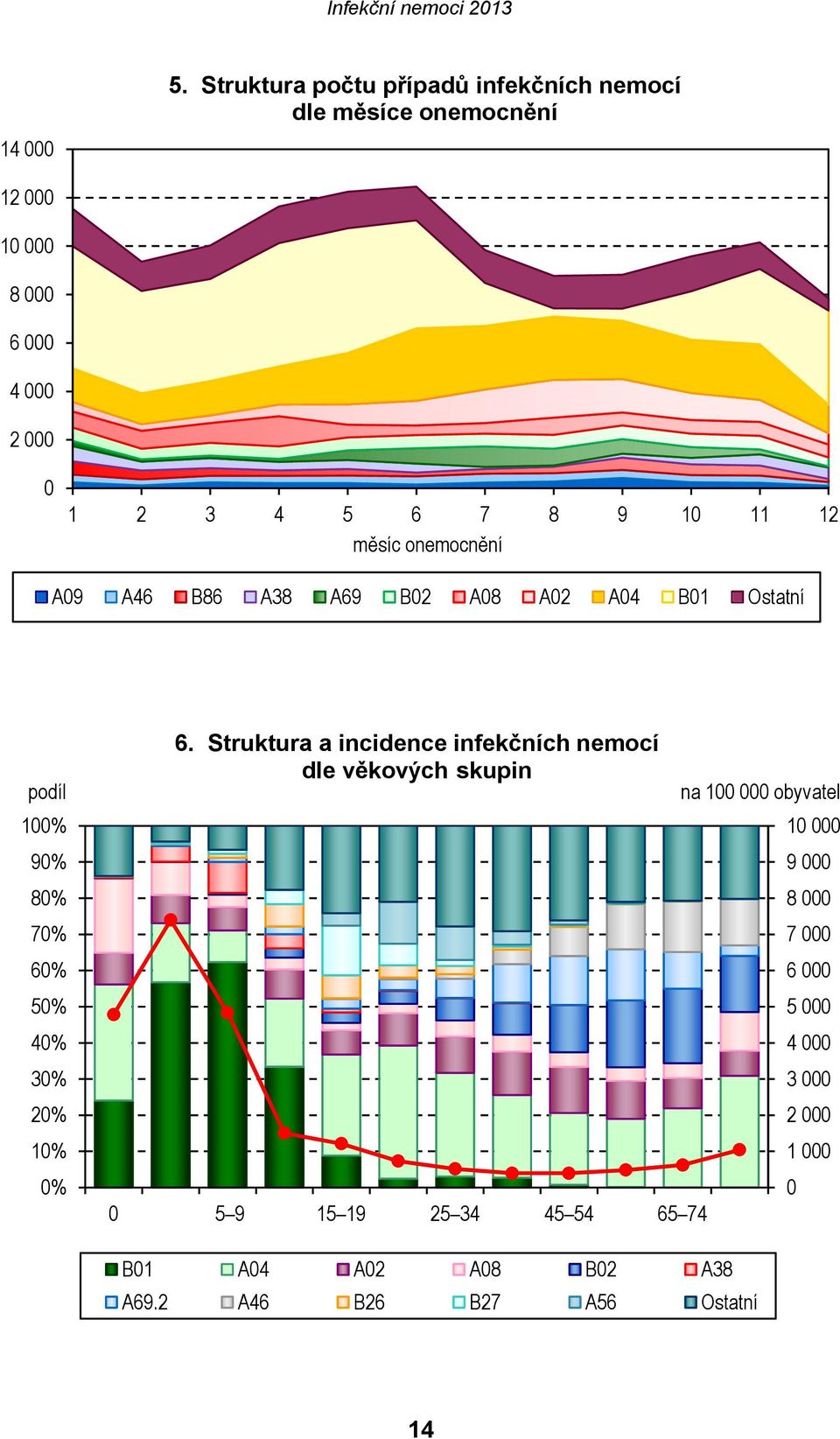 Infekční nemoci 2013

5. Struktura počtu případů infekčních nemocí dle měsíce onemocnění

14 000
12 000
10 000
8 000
6 000
4 000
2 000
0

1 2 3 4 5 6 7 8 9 10 11 12

měsíc onemocnění

A09 A46 B86 A38 A69 B02 A08 A02 A04 B01 Ostatní

6. Struktura a incidence infekčních nemocí dle věkových skupin

podíl

na 100 000 obyvatel

100%
90%
80%
70%
60%
50%
40%
30%
20%
10%
0%

10 000
9 000
8 000
7 000
6 000
5 000
4 000
3 000
2 000
1 000
0

0 5–9 15–19 25–34 45–54 65–74

B01 A04 A02 A08 B02 A38
A69.2 A46 B26 B27 A56 Ostatní

14